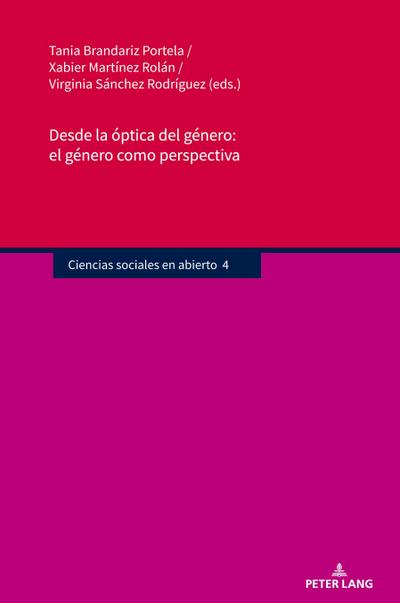 Tania Brandariz Portela /
Xabier Martínez Rolán /
Virginia Sánchez Rodríguez (eds.)

Desde la óptica del género:
el género como perspectiva

Ciencias sociales en abierto 4

PETER LANG